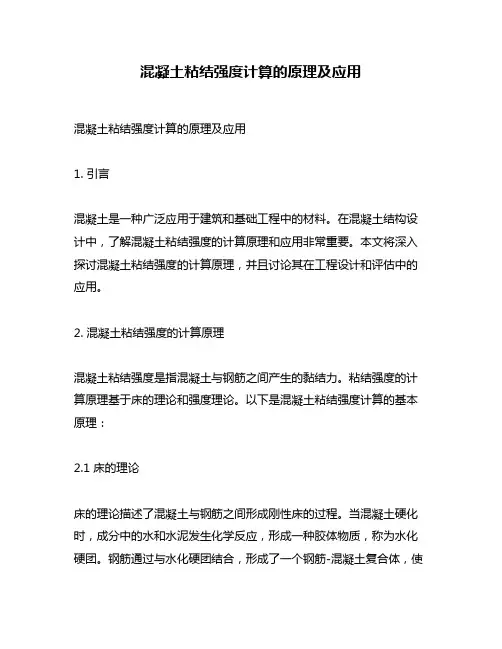 混凝土粘结强度计算的原理及应用

混凝土粘结强度计算的原理及应用

1. 引言

混凝土是一种广泛应用于建筑和基础工程中的材料。在混凝土结构设计中，了解混凝土粘结强度的计算原理和应用非常重要。本文将深入探讨混凝土粘结强度的计算原理，并且讨论其在工程设计和评估中的应用。

2. 混凝土粘结强度的计算原理

混凝土粘结强度是指混凝土与钢筋之间产生的黏结力。粘结强度的计算原理基于床的理论和强度理论。以下是混凝土粘结强度计算的基本原理：

2.1 床的理论

床的理论描述了混凝土与钢筋之间形成刚性床的过程。当混凝土硬化时，成分中的水和水泥发生化学反应，形成一种胶体物质，称为水化硬团。钢筋通过与水化硬团结合，形成了一个钢筋-混凝土复合体，使